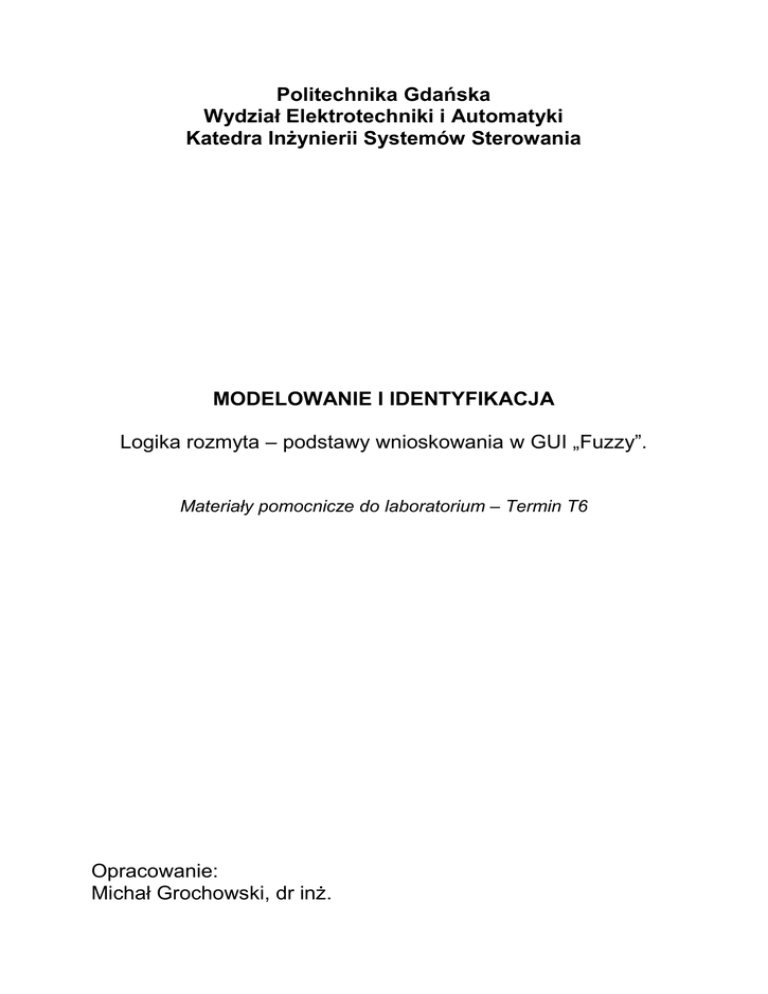 Politechnika Gdańska
Wydział Elektrotechniki i Automatyki
Katedra Inżynierii Systemów Sterowania

MODELOWANIE I IDENTYFIKACJA

Logika rozmyta – podstawy wnioskowania w GUI „Fuzzy”.

Materiały pomocnicze do laboratorium – Termin T6

Opracowanie:
Michał Grochowski, dr inż.